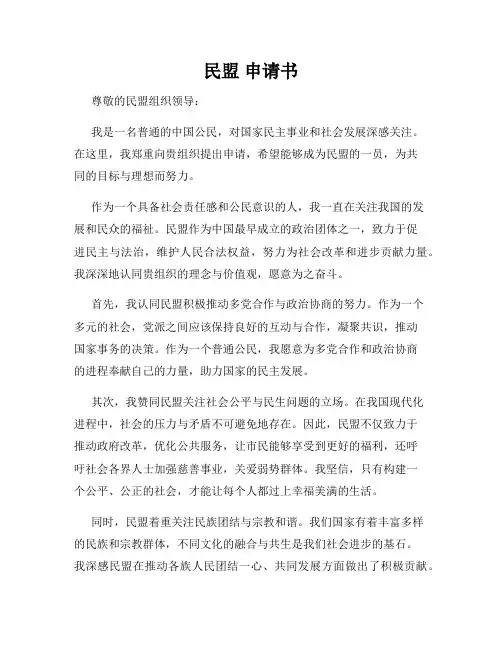 民盟 申请书

尊敬的民盟组织领导：

我是一名普通的中国公民，对国家民主事业和社会发展深感关注。在这里，我郑重向贵组织提出申请，希望能够成为民盟的一员，为共同的目标与理想而努力。

作为一个具备社会责任感和公民意识的人，我一直在关注我国的发展和民众的福祉。民盟作为中国最早成立的政治团体之一，致力于促进民主与法治，维护人民合法权益，努力为社会改革和进步贡献力量。我深深地认同贵组织的理念与价值观，愿意为之奋斗。

首先，我认同民盟积极推动多党合作与政治协商的努力。作为一个多元的社会，党派之间应该保持良好的互动与合作，凝聚共识，推动国家事务的决策。作为一个普通公民，我愿意为多党合作和政治协商的进程奉献自己的力量，助力国家的民主发展。

其次，我赞同民盟关注社会公平与民生问题的立场。在我国现代化进程中，社会的压力与矛盾不可避免地存在。因此，民盟不仅致力于推动政府改革，优化公共服务，让市民能够享受到更好的福利，还呼吁社会各界人士加强慈善事业，关爱弱势群体。我坚信，只有构建一个公平、公正的社会，才能让每个人都过上幸福美满的生活。

同时，民盟着重关注民族团结与宗教和谐。我们国家有着丰富多样的民族和宗教群体，不同文化的融合与共生是我们社会进步的基石。我深感民盟在推动各族人民团结一心、共同发展方面做出了积极贡献。